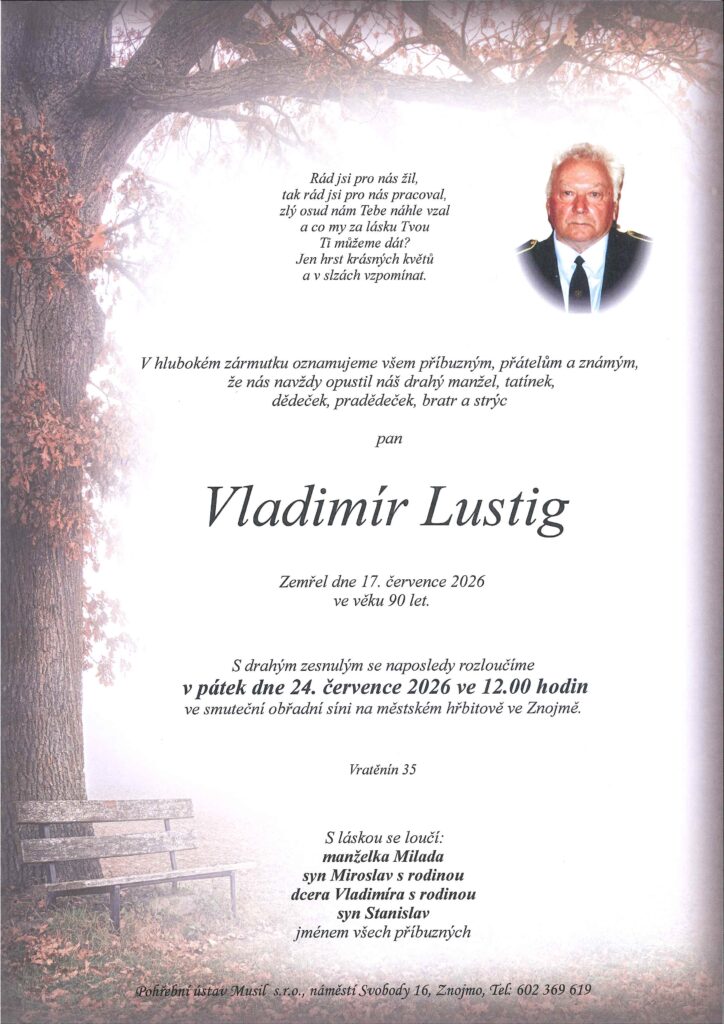 Rád jsi pro nás žil,
tak rád jsi pro nás pracoval,
zlý osud nám Tebe náhle vzal
a co my za lásku Tvou
Ti můžeme dát?
Jen hrst krásných květů
a v slzách vzpomínat.

V hlubokém zármutku oznamujeme všem příbuzným, přátelům a známým,
že nás navždy opustil náš drahý manžel, tatínek,
dědeček, pradědeček, bratr a strýc

pan

Vladimír Lustig

Zemřel dne 17. července 2026
ve věku 90 let.

S drahým zesnulým se naposledy rozloučíme
v pátek dne 24. července 2026 ve 12.00 hodin
ve smuteční obřadní síni na městském hřbitově ve Znojmě.

Vratěnín 35

S láskou se loučí:
manželka Milada
syn Miroslav s rodinou
dcera Vladimíra s rodinou
syn Stanislav
jménem všech příbuzných

Pohřební ústav Musil s.r.o., náměstí Svobody 16, Znojmo, Tel: 602 369 619